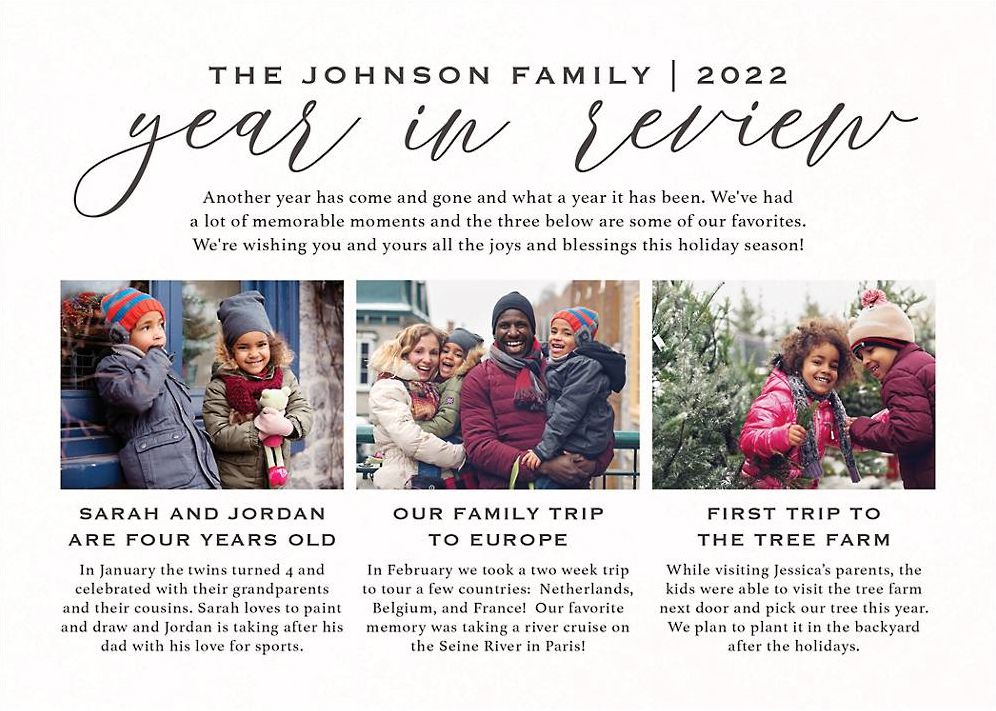 THE JOHNSON FAMILY | 2022

year in review

Another year has come and gone and what a year it has been. We've had a lot of memorable moments and the three below are some of our favorites. We're wishing you and yours all the joys and blessings this holiday season!

SARAH AND JORDAN ARE FOUR YEARS OLD

In January the twins turned 4 and celebrated with their grandparents and their cousins. Sarah loves to paint and draw and Jordan is taking after his dad with his love for sports.

OUR FAMILY TRIP TO EUROPE

In February we took a two week trip to tour a few countries: Netherlands, Belgium, and France! Our favorite memory was taking a river cruise on the Seine River in Paris!

FIRST TRIP TO THE TREE FARM

While visiting Jessica's parents, the kids were able to visit the tree farm next door and pick our tree this year. We plan to plant it in the backyard after the holidays.